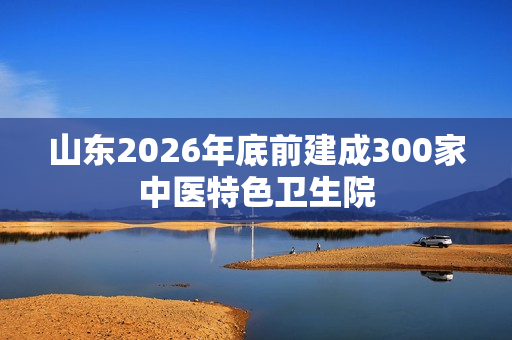 山东2026年底前建成300家中医特色卫生院